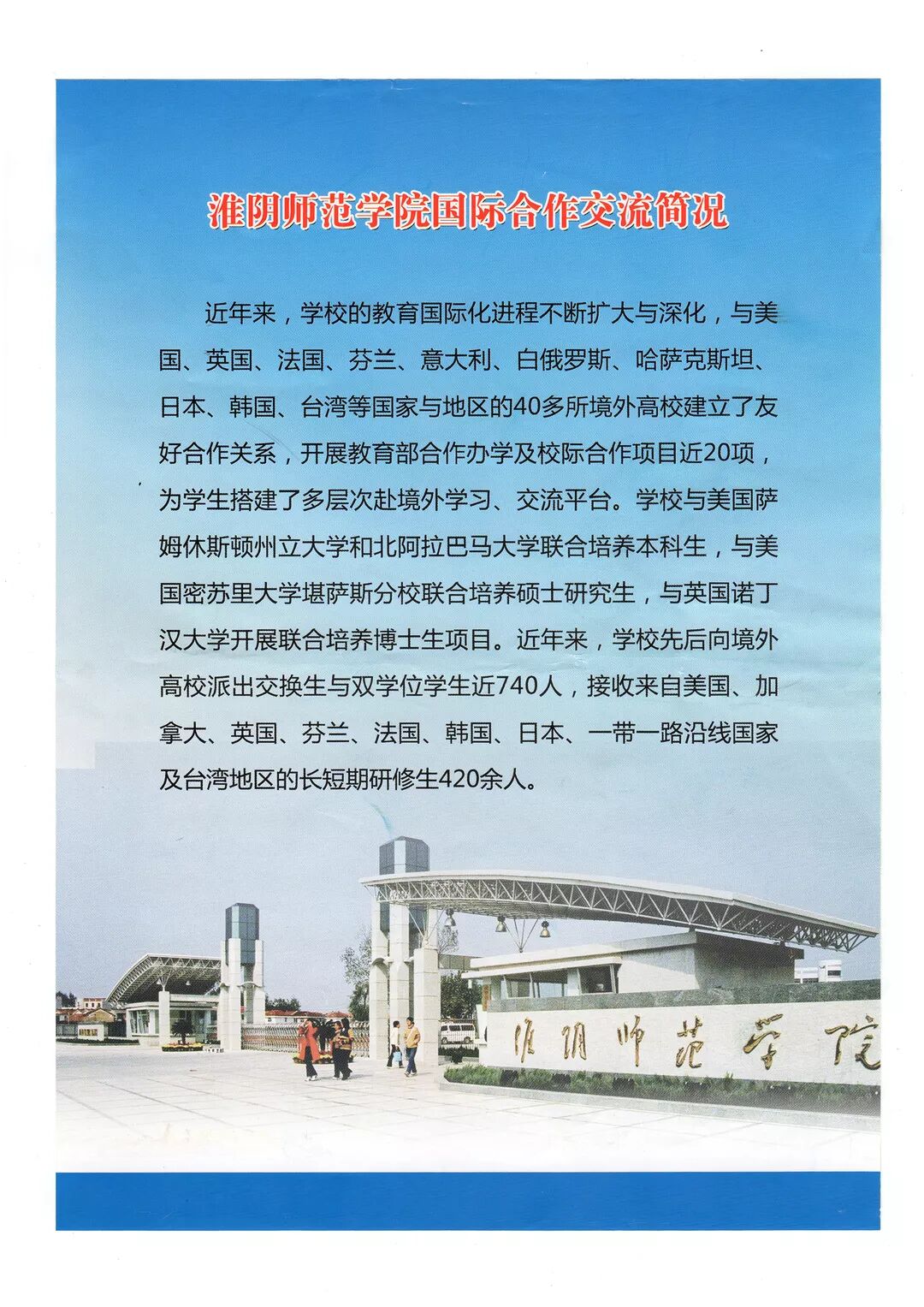 淮阴师范学院国际合作交流简况

近年来，学校的教育国际化进程不断扩大与深化，与美国、英国、法国、芬兰、意大利、白俄罗斯、哈萨克斯坦、日本、韩国、台湾等国家与地区的40多所境外高校建立了友好合作关系，开展教育部合作办学及校际合作项目近20项，为学生搭建了多层次赴境外学习、交流平台。学校与美国萨姆休斯顿州立大学和北阿拉巴马大学联合培养本科生，与美国密苏里大学堪萨斯分校联合培养硕士研究生，与英国诺丁汉大学开展联合培养博士生项目。近年来，学校先后向境外高校派出交换生与双学位学生近740人，接收来自美国、加拿大、英国、芬兰、法国、韩国、日本、一带一路沿线国家及台湾地区的长短期研修生420余人。

淮阴师范学院